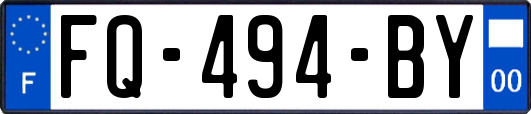 F

FQ-494-BY

00